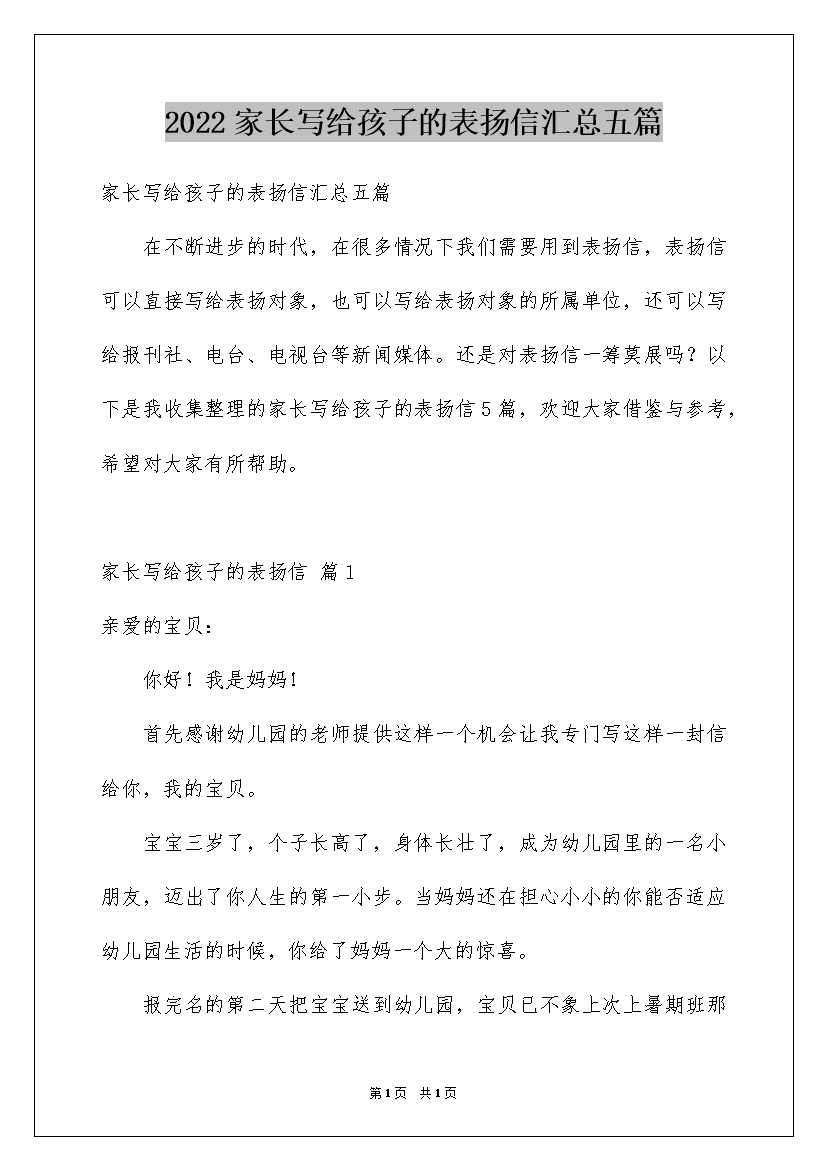 2022家长写给孩子的表扬信汇总五篇

家长写给孩子的表扬信汇总五篇

在不断进步的时代，在很多情况下我们需要用到表扬信，表扬信可以直接写给表扬对象，也可以写给表扬对象的所属单位，还可以写给报刊社、电台、电视台等新闻媒体。还是对表扬信一筹莫展吗？以下是我收集整理的家长写给孩子的表扬信5篇，欢迎大家借鉴与参考，希望对大家有所帮助。

家长写给孩子的表扬信 篇1

亲爱的宝贝：

你好！我是妈妈！

首先感谢幼儿园的老师提供这样一个机会让我专门写这样一封信给你，我的宝贝。

宝宝三岁了，个子长高了，身体长壮了，成为幼儿园里的一名小朋友，迈出了你人生的第一小步。当妈妈还在担心小小的你能否适应幼儿园生活的时候，你给了妈妈一个大的惊喜。

报完名的第二天把宝宝送到幼儿园，宝贝已不象上次上暑期班那

第1页 共1页